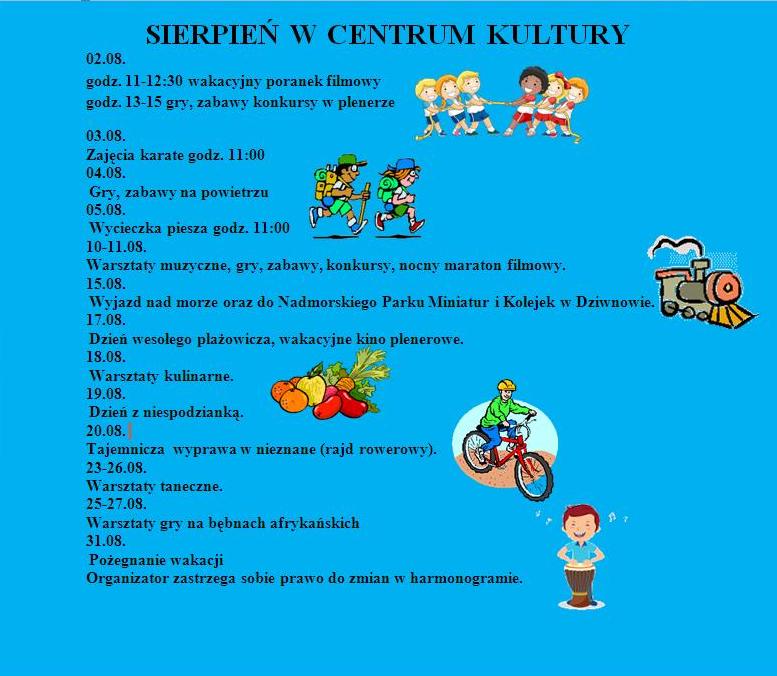 SIERPIEŃ W CENTRUM KULTURY

02.08.

godz. 11-12:30 wakacyjny poranek filmowy

godz. 13-15 gry, zabawy konkursy w plenerze

03.08.

Zajęcia karate godz. 11:00

04.08.

Gry, zabawy na powietrzu

05.08.

Wycieczka piesza godz. 11:00

10-11.08.

Warsztaty muzyczne, gry, zabawy, konkursy, nocny maraton filmowy.

15.08.

Wyjazd nad morze oraz do Nadmorskiego Parku Miniatur i Kolejek w Dziwnowie.

17.08.

Dzień wesołego plażowicza, wakacyjne kino plenerowe.

18.08.

Warsztaty kulinarne.

19.08.

Dzień z niespodzianką.

20.08.

Tajemnicza wyprawa w nieznane (rajd rowerowy).

23-26.08.

Warsztaty taneczne.

25-27.08.

Warsztaty gry na bębnach afrykańskich

31.08.

Pożegnanie wakacji

Organizator zastrzega sobie prawo do zmian w harmonogramie.